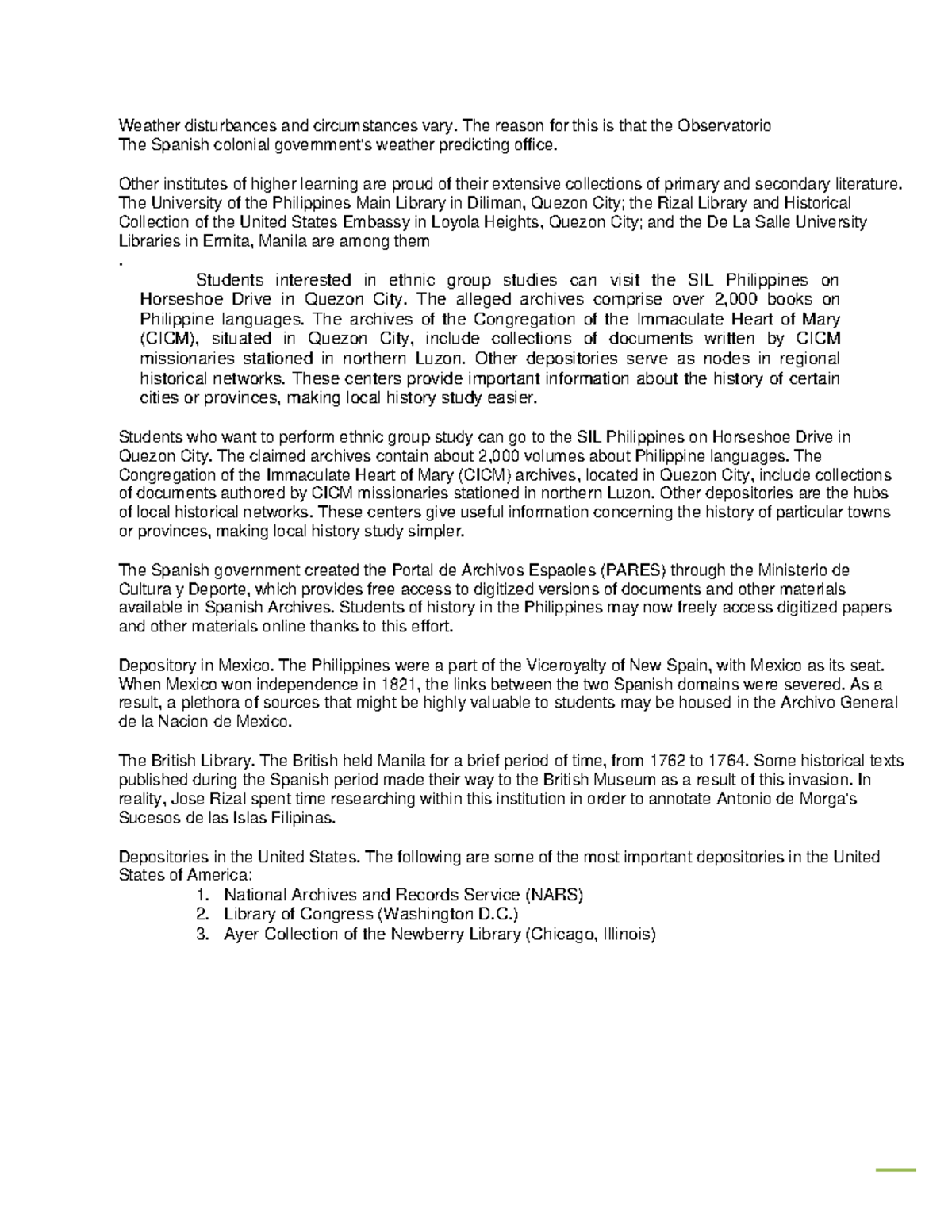 Weather disturbances and circumstances vary. The reason for this is that the Observatorio
The Spanish colonial government's weather predicting office.

Other institutes of higher learning are proud of their extensive collections of primary and secondary literature. The University of the Philippines Main Library in Diliman, Quezon City; the Rizal Library and Historical Collection of the United States Embassy in Loyola Heights, Quezon City; and the De La Salle University Libraries in Ermita, Manila are among them
.

Students interested in ethnic group studies can visit the SIL Philippines on Horseshoe Drive in Quezon City. The alleged archives comprise over 2,000 books on Philippine languages. The archives of the Congregation of the Immaculate Heart of Mary (CICM), situated in Quezon City, include collections of documents written by CICM missionaries stationed in northern Luzon. Other depositories serve as nodes in regional historical networks. These centers provide important information about the history of certain cities or provinces, making local history study easier.

Students who want to perform ethnic group study can go to the SIL Philippines on Horseshoe Drive in Quezon City. The claimed archives contain about 2,000 volumes about Philippine languages. The Congregation of the Immaculate Heart of Mary (CICM) archives, located in Quezon City, include collections of documents authored by CICM missionaries stationed in northern Luzon. Other depositories are the hubs of local historical networks. These centers give useful information concerning the history of particular towns or provinces, making local history study simpler.

The Spanish government created the Portal de Archivos Espaoles (PARES) through the Ministerio de Cultura y Deporte, which provides free access to digitized versions of documents and other materials available in Spanish Archives. Students of history in the Philippines may now freely access digitized papers and other materials online thanks to this effort.

Depository in Mexico. The Philippines were a part of the Viceroyalty of New Spain, with Mexico as its seat. When Mexico won independence in 1821, the links between the two Spanish domains were severed. As a result, a plethora of sources that might be highly valuable to students may be housed in the Archivo General de la Nacion de Mexico.

The British Library. The British held Manila for a brief period of time, from 1762 to 1764. Some historical texts published during the Spanish period made their way to the British Museum as a result of this invasion. In reality, Jose Rizal spent time researching within this institution in order to annotate Antonio de Morga's Sucesos de las Islas Filipinas.

Depositories in the United States. The following are some of the most important depositories in the United States of America:
1. National Archives and Records Service (NARS)
2. Library of Congress (Washington D.C.)
3. Ayer Collection of the Newberry Library (Chicago, Illinois)